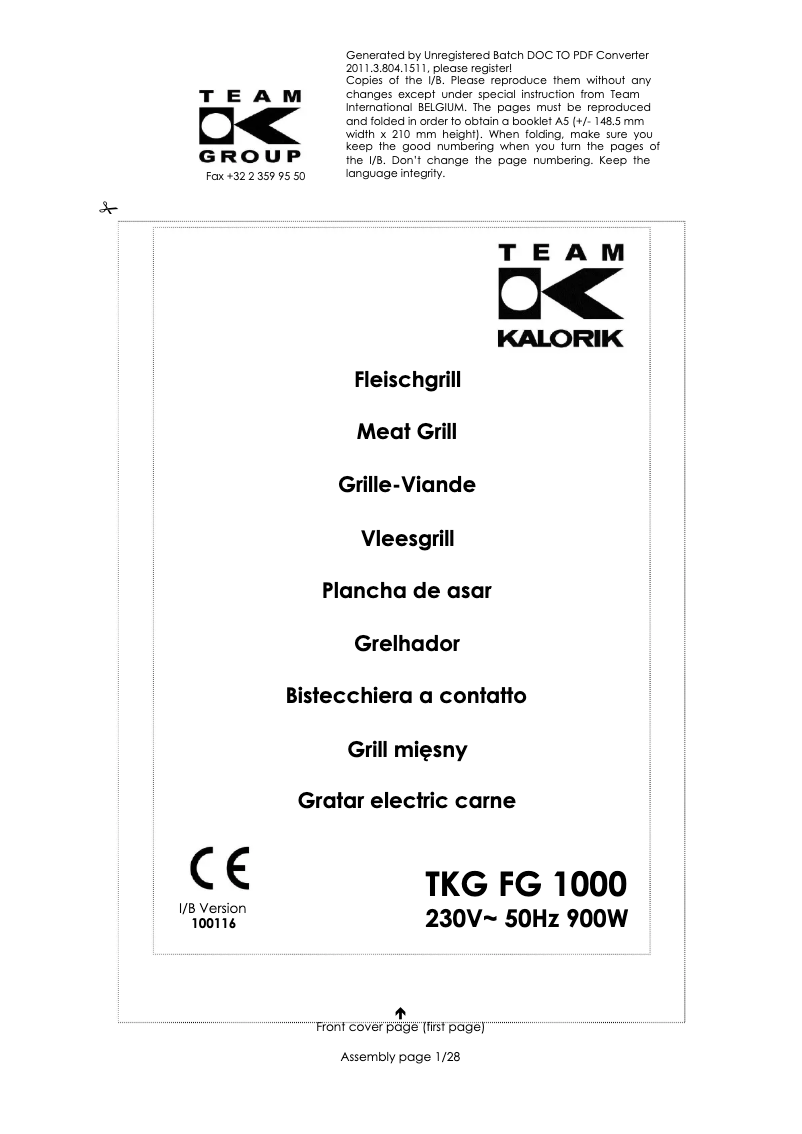 TEAM
GROUP
Fax +32 2 359 95 50

Generated by Unregistered Batch DOC TO PDF Converter 2011.3.804.1511, please register!
Copies of the I/B. Please reproduce them without any changes except under special instruction from Team International BELGIUM. The pages must be reproduced and folded in order to obtain a booklet A5 (+/- 148.5 mm width x 210 mm height). When folding, make sure you keep the good numbering when you turn the pages of the I/B. Don't change the page numbering. Keep the language integrity.

TEAM
KALORIK

Fleischgrill

Meat Grill

Grille-Viande

Vleesgrill

Plancha de asar

Grelhador

Bistecchiera a contatto

Grill mięsny

Gratar electric carne

CE

I/B Version
100116

TKG FG 1000
230V~ 50Hz 900W

Front cover page (first page)

Assembly page 1/28